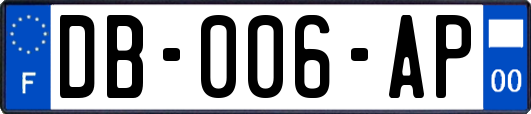 F
DB-006-AP
00